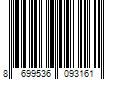 8 699536 093161